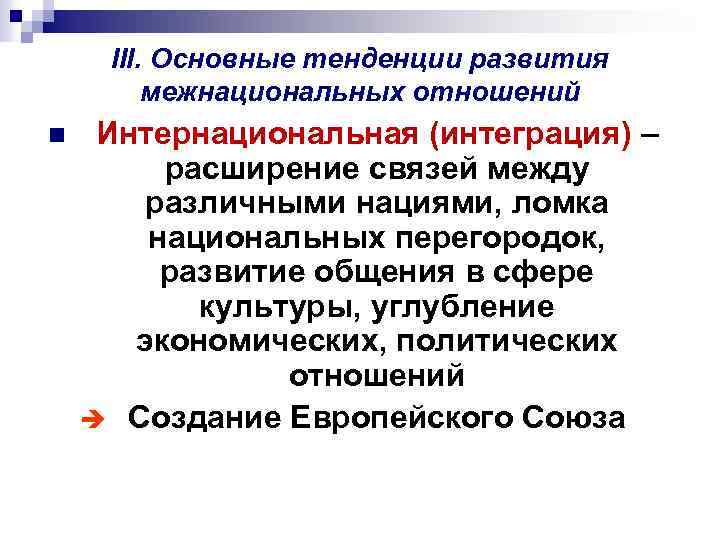 III. Основные тенденции развития межнациональных отношений

• Интернациональная (интеграция) – расширение связей между различными нациями, ломка национальных перегородок, развитие общения в сфере культуры, углубление экономических, политических отношений

➔ Создание Европейского Союза